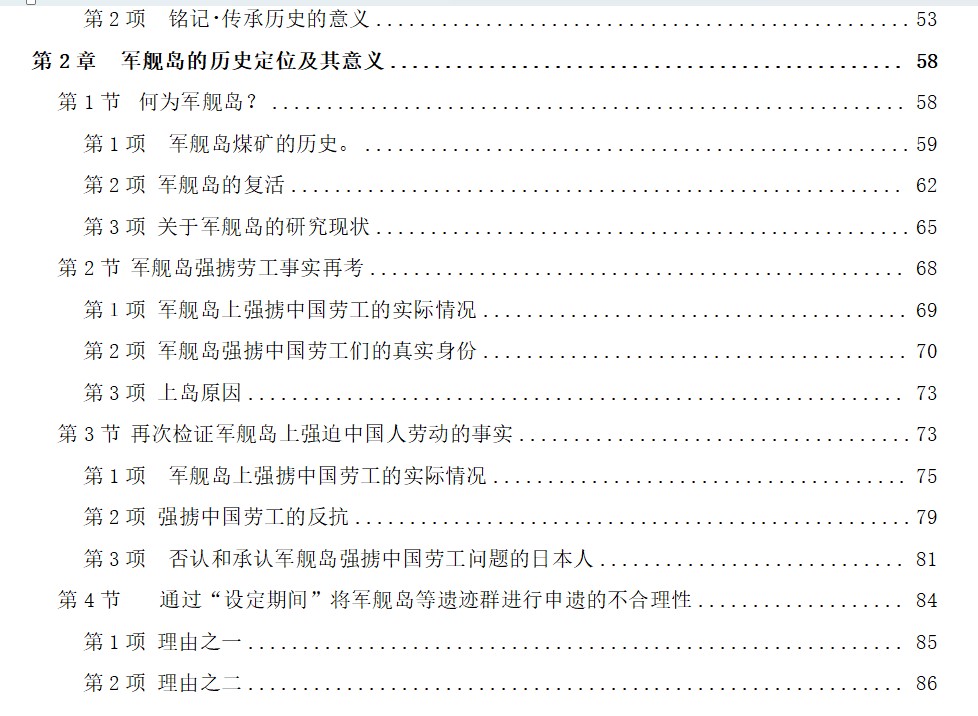 第2项 铭记·传承历史的意义 53

第2章 军舰岛的历史定位及其意义 58

第1节 何为军舰岛？ 58

第1项 军舰岛煤矿的历史。 59

第2项 军舰岛的复活 62

第3项 关于军舰岛的研究现状 65

第2节 军舰岛强掳劳工事实再考 68

第1项 军舰岛上强掳中国劳工的实际情况 69

第2项 军舰岛强掳中国劳工们的真实身份 70

第3项 上岛原因 73

第3节 再次检证军舰岛上强迫中国人劳动的事实 73

第1项 军舰岛上强掳中国劳工的实际情况 75

第2项 强掳中国劳工的反抗 79

第3项 否认和承认军舰岛强掳中国劳工问题的日本人 81

第4节 通过“设定期间”将军舰岛等遗迹群进行申遗的不合理性 84

第1项 理由之一 85

第2项 理由之二 86